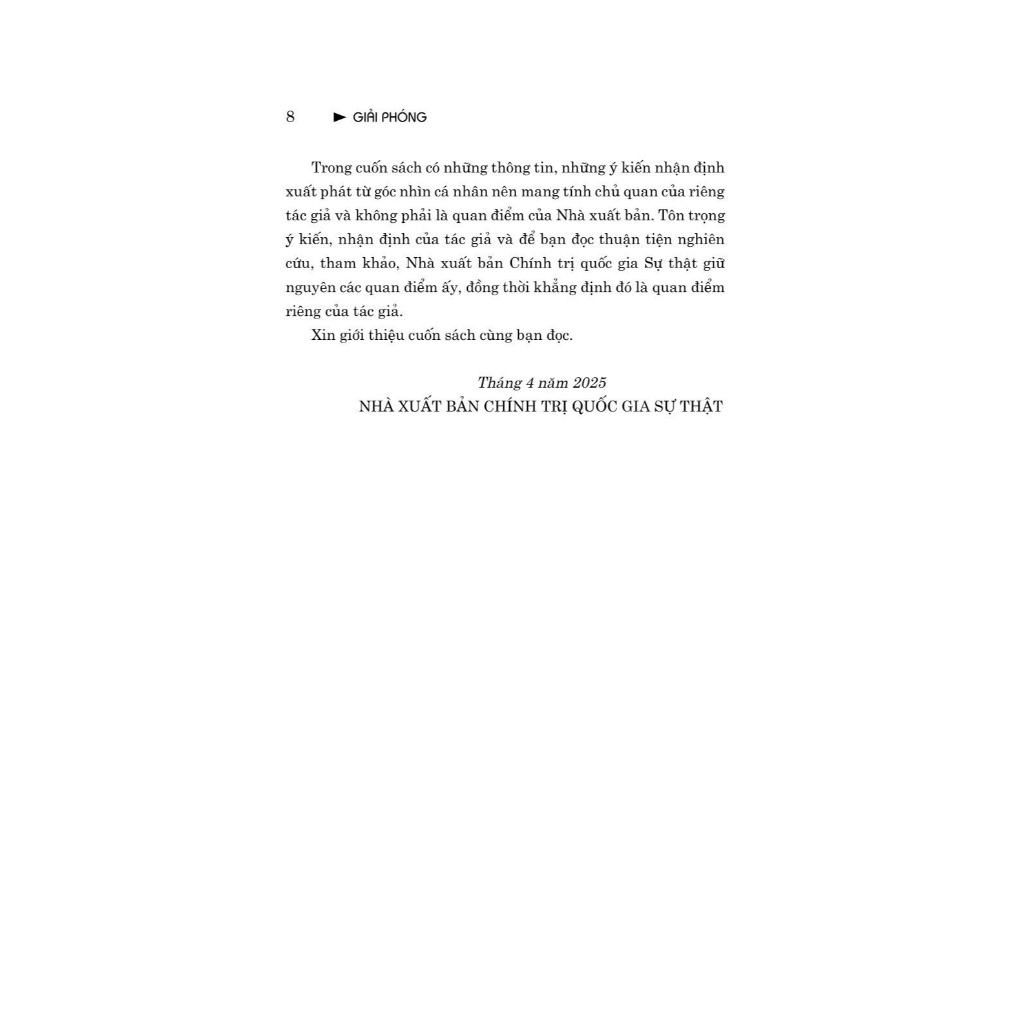 8 ► GIẢI PHÓNG

Trong cuốn sách có những thông tin, những ý kiến nhận định xuất phát từ góc nhìn cá nhân nên mang tính chủ quan của riêng tác giả và không phải là quan điểm của Nhà xuất bản. Tôn trọng ý kiến, nhận định của tác giả và để bạn đọc thuận tiện nghiên cứu, tham khảo, Nhà xuất bản Chính trị quốc gia Sự thật giữ nguyên các quan điểm ấy, đồng thời khẳng định đó là quan điểm riêng của tác giả.

Xin giới thiệu cuốn sách cùng bạn đọc.

Tháng 4 năm 2025
NHÀ XUẤT BẢN CHÍNH TRỊ QUỐC GIA SỰ THẬT